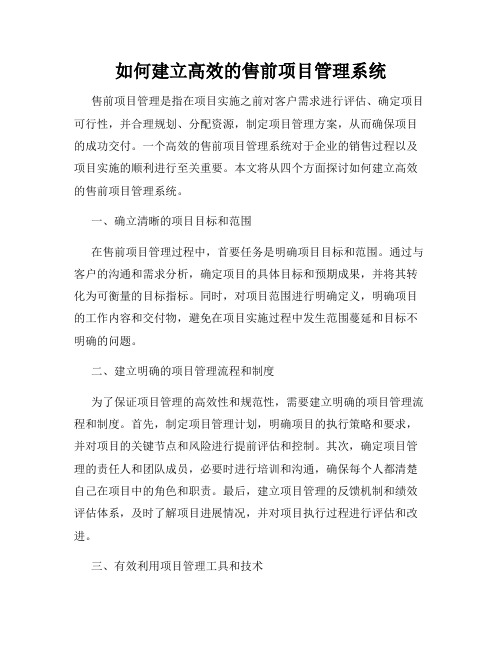 如何建立高效的售前项目管理系统

售前项目管理是指在项目实施之前对客户需求进行评估、确定项目可行性，并合理规划、分配资源，制定项目管理方案，从而确保项目的成功交付。一个高效的售前项目管理系统对于企业的销售过程以及项目实施的顺利进行至关重要。本文将从四个方面探讨如何建立高效的售前项目管理系统。

一、确立清晰的项目目标和范围

在售前项目管理过程中，首要任务是明确项目目标和范围。通过与客户的沟通和需求分析，确定项目的具体目标和预期成果，并将其转化为可衡量的目标指标。同时，对项目范围进行明确定义，明确项目的工作内容和交付物，避免在项目实施过程中发生范围蔓延和目标不明确的问题。

二、建立明确的项目管理流程和制度

为了保证项目管理的高效性和规范性，需要建立明确的项目管理流程和制度。首先，制定项目管理计划，明确项目的执行策略和要求，并对项目的关键节点和风险进行提前评估和控制。其次，确定项目管理的责任人和团队成员，必要时进行培训和沟通，确保每个人都清楚自己在项目中的角色和职责。最后，建立项目管理的反馈机制和绩效评估体系，及时了解项目进展情况，并对项目执行过程进行评估和改进。

三、有效利用项目管理工具和技术